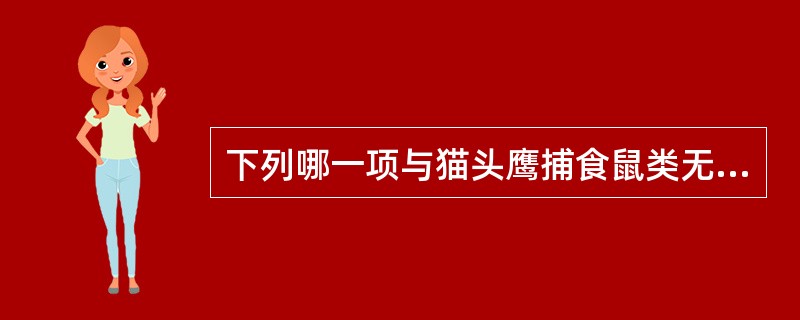 下列哪一项与猫头鹰捕食鼠类无...